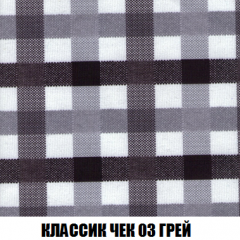 КЛАССИК ЧЕК 03 ГРЕЙ